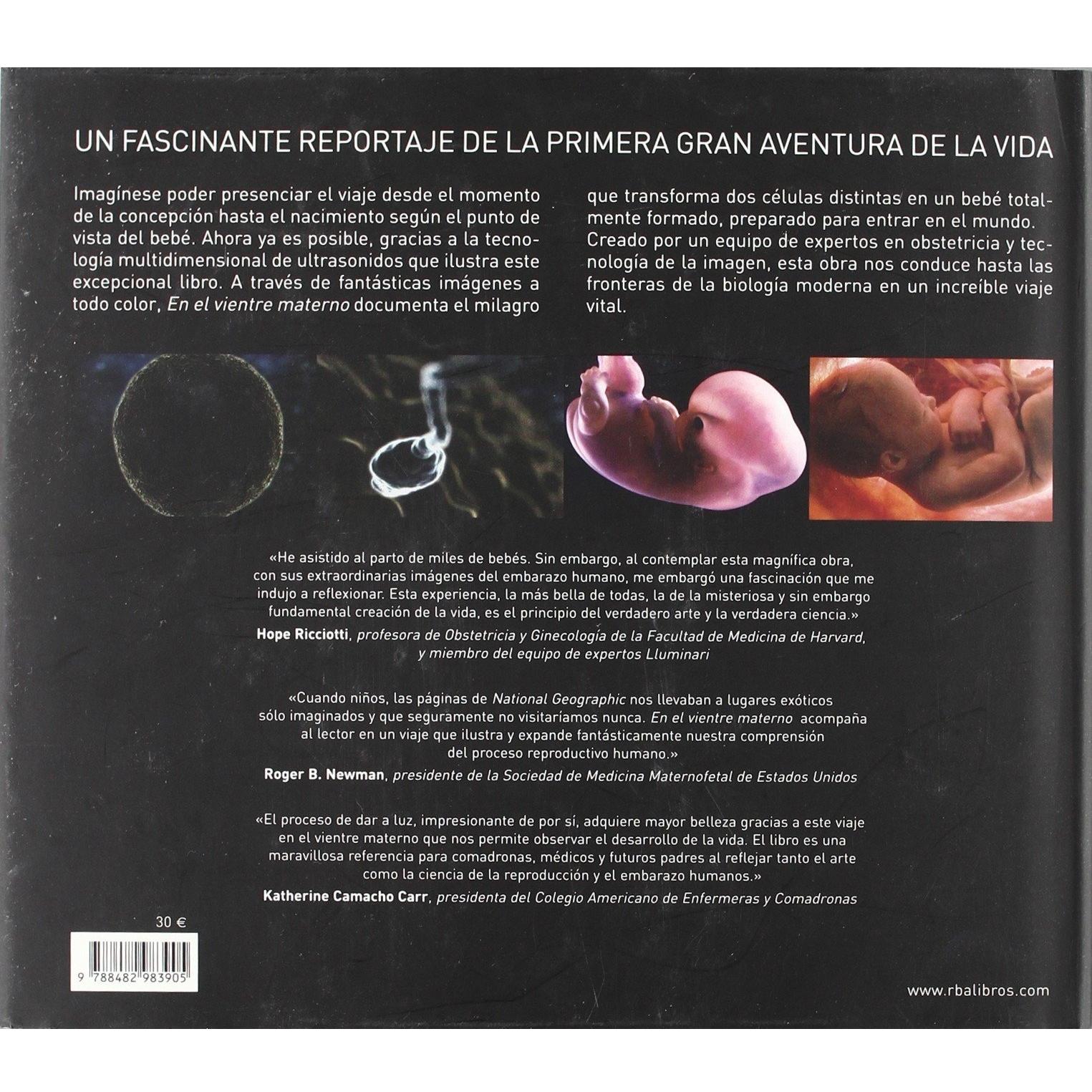 UN FASCINANTE REPORTAJE DE LA PRIMERA GRAN AVENTURA DE LA VIDA

Imagínese poder presenciar el viaje desde el momento de la concepción hasta el nacimiento según el punto de vista del bebé. Ahora ya es posible, gracias a la tecnología multidimensional de ultrasonidos que ilustra este excepcional libro. A través de fantásticas imágenes a todo color, En el vientre materno documenta el milagro que transforma dos células distintas en un bebé totalmente formado, preparado para entrar en el mundo. Creado por un equipo de expertos en obstetricia y tecnología de la imagen, esta obra nos conduce hasta las fronteras de la biología moderna en un increíble viaje vital.

«He asistido al parto de miles de bebés. Sin embargo, al contemplar esta magnífica obra, con sus extraordinarias imágenes del embarazo humano, me embargó una fascinación que me indujo a reflexionar. Esta experiencia, la más bella de todas, la de la misteriosa y sin embargo fundamental creación de la vida, es el principio del verdadero arte y la verdadera ciencia.»
Hope Ricciotti, profesora de Obstetricia y Ginecología de la Facultad de Medicina de Harvard, y miembro del equipo de expertos Lluminari

«Cuando niños, las páginas de National Geographic nos llevaban a lugares exóticos sólo imaginados y que seguramente no visitaríamos nunca. En el vientre materno acompaña al lector en un viaje que ilustra y expande fantásticamente nuestra comprensión del proceso reproductivo humano.»
Roger B. Newman, presidente de la Sociedad de Medicina Maternofetal de Estados Unidos

«El proceso de dar a luz, impresionante de por sí, adquiere mayor belleza gracias a este viaje en el vientre materno que nos permite observar el desarrollo de la vida. El libro es una maravillosa referencia para comadronas, médicos y futuros padres al reflejar tanto el arte como la ciencia de la reproducción y el embarazo humanos.»
Katherine Camacho Carr, presidenta del Colegio Americano de Enfermeras y Comadronas

30 €

9 788482 983905

www.rbalibros.com